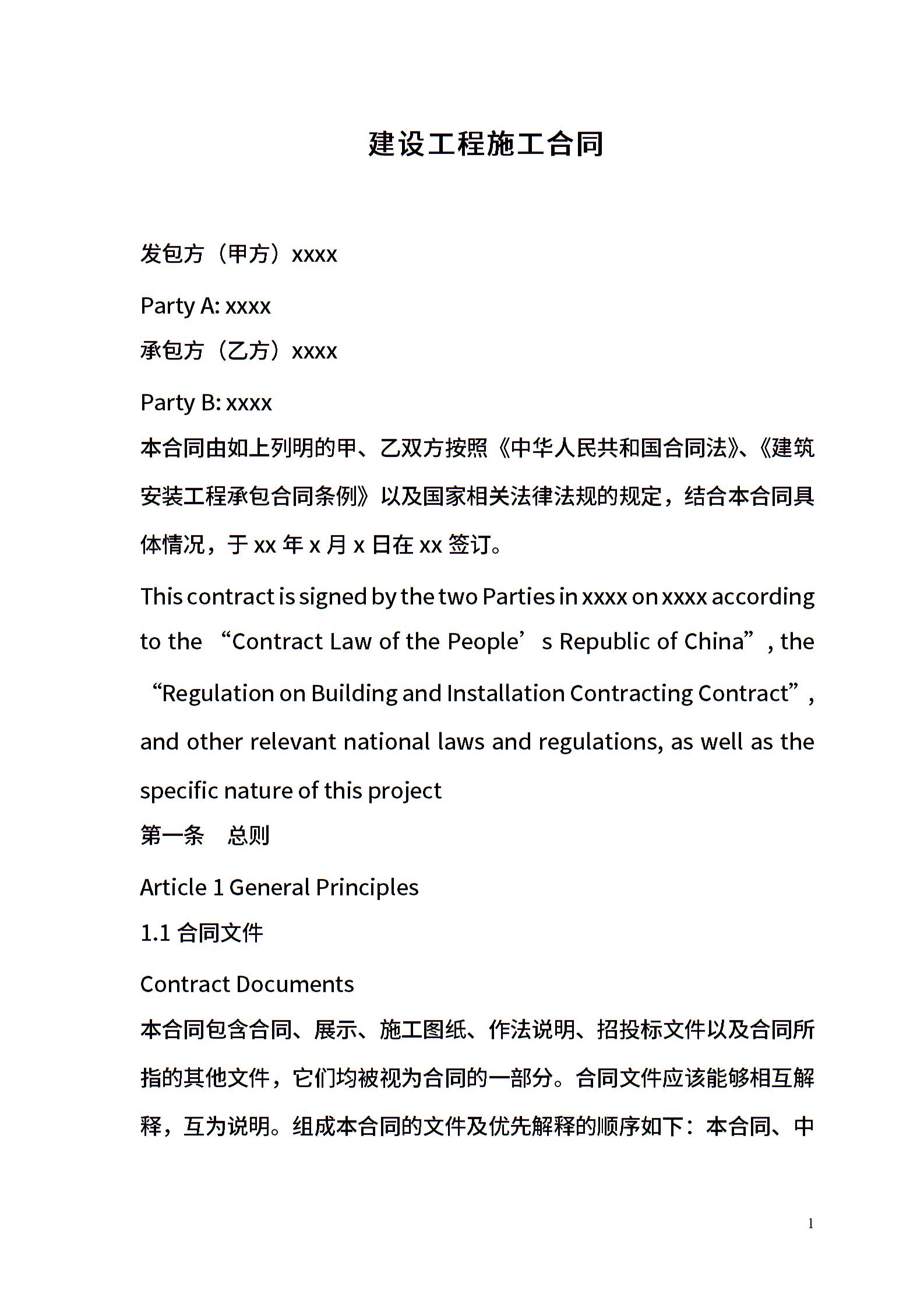 建设工程施工合同

发包方（甲方）xxxx

Party A: xxxx

承包方（乙方）xxxx

Party B: xxxx

本合同由如上列明的甲、乙双方按照《中华人民共和国合同法》、《建筑安装工程承包合同条例》以及国家相关法律法规的规定，结合本合同具体情况，于 xx 年 x 月 x 日在 xx 签订。

This contract is signed by the two Parties in xxxx on xxxx according to the “Contract Law of the People’s Republic of China”, the “Regulation on Building and Installation Contracting Contract”, and other relevant national laws and regulations, as well as the specific nature of this project

第一条　总则

Article 1 General Principles

1.1 合同文件

Contract Documents

本合同包含合同、展示、施工图纸、作法说明、招投标文件以及合同所指的其他文件，它们均被视为合同的一部分。合同文件应该能够相互解释，互为说明。组成本合同的文件及优先解释的顺序如下：本合同、中

1